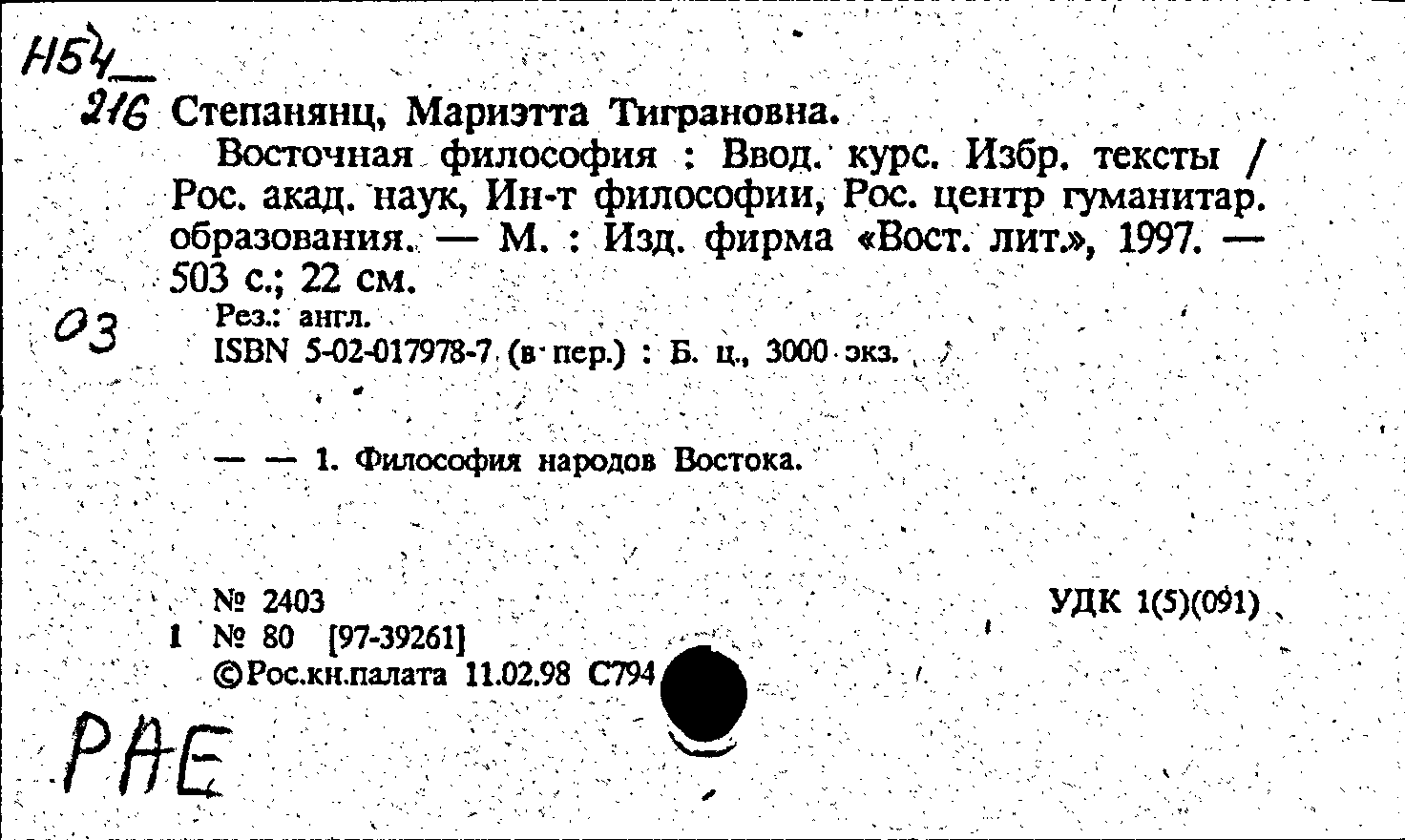 Н54
216 Степанянц, Мариэтта Тиграновна.
Восточная философия : Ввод. курс. Избр. тексты / Рос. акад. наук, Ин-т философии, Рос. центр гуманитар. образования. — М. : Изд. фирма «Вост. лит.», 1997. — 503 с.; 22 см.
03 Рез.: англ.
ISBN 5-02-017978-7 (в пер.) : Б. ц., 3000 экз.

— — 1. Философия народов Востока.

№ 2403
УДК 1(5)(091)
1 № 80 [97-39261]
©Рос.кн.палата 11.02.98 С794

РАЕ